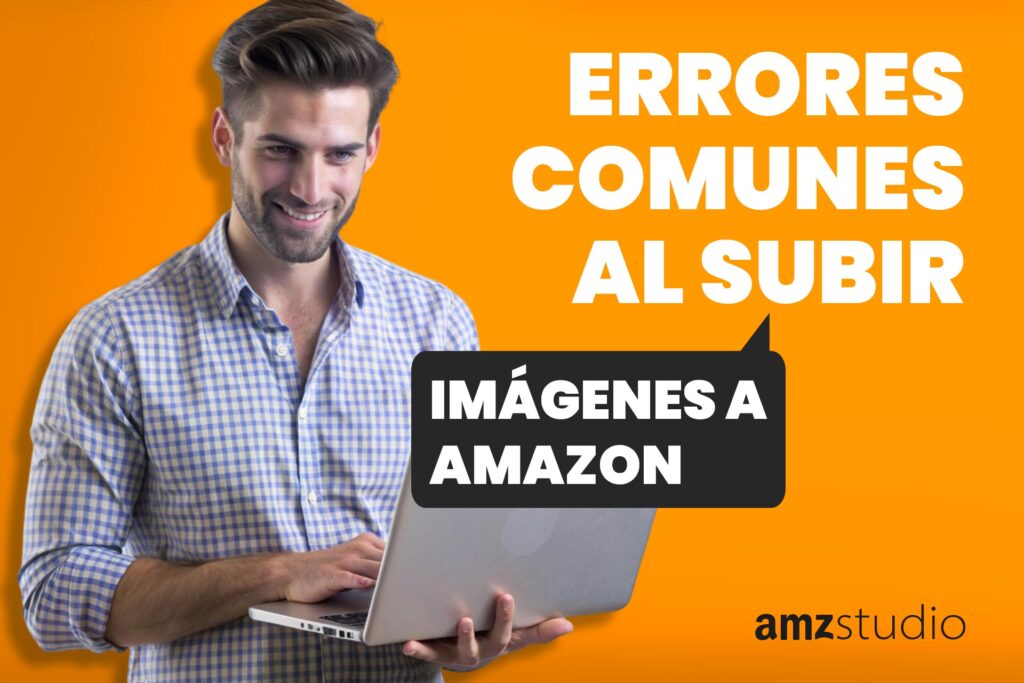 ERRORES COMUNES AL SUBIR

IMÁGENES A AMAZON

amzstudio